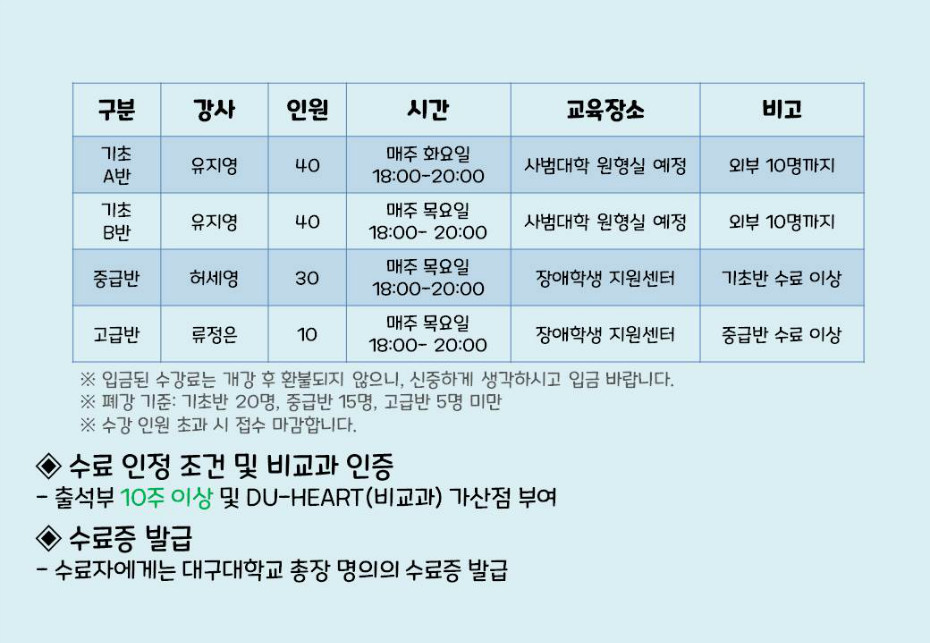 | 구분 | 강사 | 인원 | 시간 | 교육장소 | 비고 |
|---|---|---|---|---|---|
| 기초 A반 | 유지영 | 40 | 매주 화요일 18:00-20:00 | 사범대학 원형실 예정 | 외부 10명까지 |
| 기초 B반 | 유지영 | 40 | 매주 목요일 18:00- 20:00 | 사범대학 원형실 예정 | 외부 10명까지 |
| 중급반 | 허세영 | 30 | 매주 목요일 18:00-20:00 | 장애학생 지원센터 | 기초반 수료 이상 |
| 고급반 | 류정은 | 10 | 매주 목요일 18:00- 20:00 | 장애학생 지원센터 | 중급반 수료 이상 |

※ 입금된 수강료는 개강 후 환불되지 않으니, 신중하게 생각하시고 입금 바랍니다.
※ 폐강 기준: 기초반 20명, 중급반 15명, 고급반 5명 미만
※ 수강 인원 초과 시 접수 마감합니다.

◈ 수료 인정 조건 및 비교과 인증
- 출석부 10주 이상 및 DU-HEART(비교과) 가산점 부여

◈ 수료증 발급
- 수료자에게는 대구대학교 총장 명의의 수료증 발급